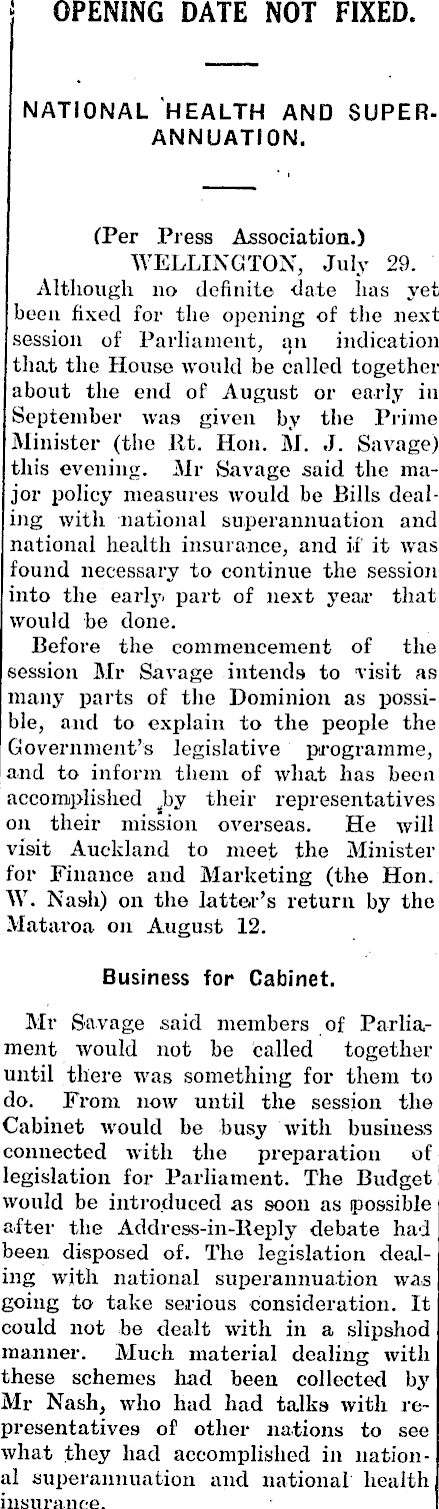 OPENING DATE NOT FIXED.

NATIONAL HEALTH AND SUPERANNUATION.

(Per Press Association.)
WELLINGTON, July 29.

Although no definite date has yet been fixed for the opening of the next session of Parliament, an indication that the House would be called together about the end of August or early in September was given by the Prime Minister (the Rt. Hon. M. J. Savage) this evening. Mr Savage said the major policy measures would be Bills dealing with national superannuation and national health insurance, and if it was found necessary to continue the session into the early part of next year that would be done.

Before the commencement of the session Mr Savage intends to visit as many parts of the Dominion as possible, and to explain to the people the Government's legislative programme, and to inform them of what has been accomplished by their representatives on their mission overseas. He will visit Auckland to meet the Minister for Finance and Marketing (the Hon. W. Nash) on the latter's return by the Mataroa on August 12.

Business for Cabinet.

Mr Savage said members of Parliament would not be called together until there was something for them to do. From now until the session the Cabinet would be busy with business connected with the preparation of legislation for Parliament. The Budget would be introduced as soon as possible after the Address-in-Reply debate had been disposed of. The legislation dealing with national superannuation was going to take serious consideration. It could not be dealt with in a slipshod manner. Much material dealing with these schemes had been collected by Mr Nash, who had had talks with representatives of other nations to see what they had accomplished in national superannuation and national health insurance.